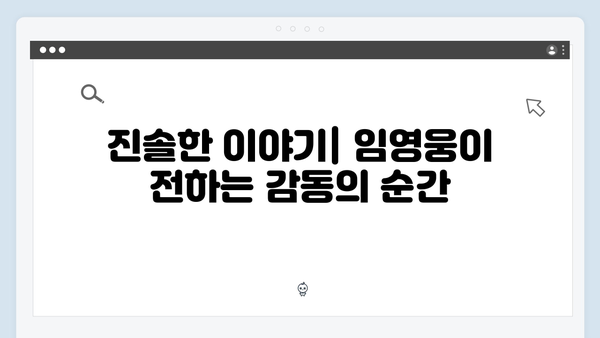 진솔한 이야기| 임영웅이 전하는 감동의 순간